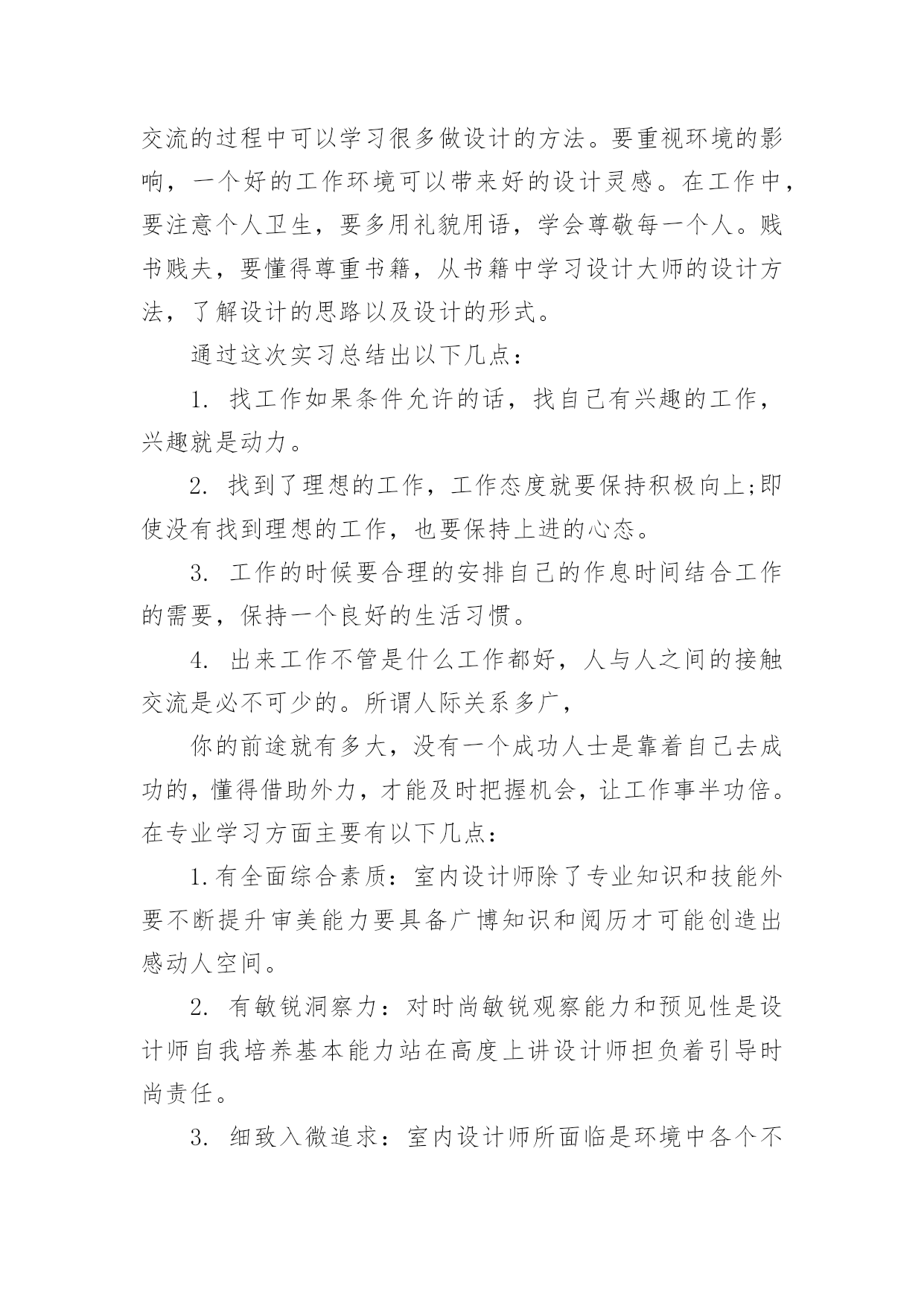 交流的过程中可以学习很多做设计的方法。要重视环境的影响，一个好的工作环境可以带来好的设计灵感。在工作中，要注意个人卫生，要多用礼貌用语，学会尊敬每一个人。贱书贱夫，要懂得尊重书籍，从书籍中学习设计大师的设计方法，了解设计的思路以及设计的形式。

通过这次实习总结出以下几点：

1. 找工作如果条件允许的话，找自己有兴趣的工作，兴趣就是动力。

2. 找到了理想的工作，工作态度就要保持积极向上;即使没有找到理想的工作，也要保持上进的心态。

3. 工作的时候要合理的安排自己的作息时间结合工作的需要，保持一个良好的生活习惯。

4. 出来工作不管是什么工作都好，人与人之间的接触交流是必不可少的。所谓人际关系多广，

你的前途就有多大，没有一个成功人士是靠着自己去成功的，懂得借助外力，才能及时把握机会，让工作事半功倍。在专业学习方面主要有以下几点：

1.有全面综合素质：室内设计师除了专业知识和技能外要不断提升审美能力要具备广博知识和阅历才可能创造出感动人空间。

2. 有敏锐洞察力：对时尚敏锐观察能力和预见性是设计师自我培养基本能力站在高度上讲设计师担负着引导时尚责任。

3. 细致入微追求：室内设计师所面临是环境中各个不